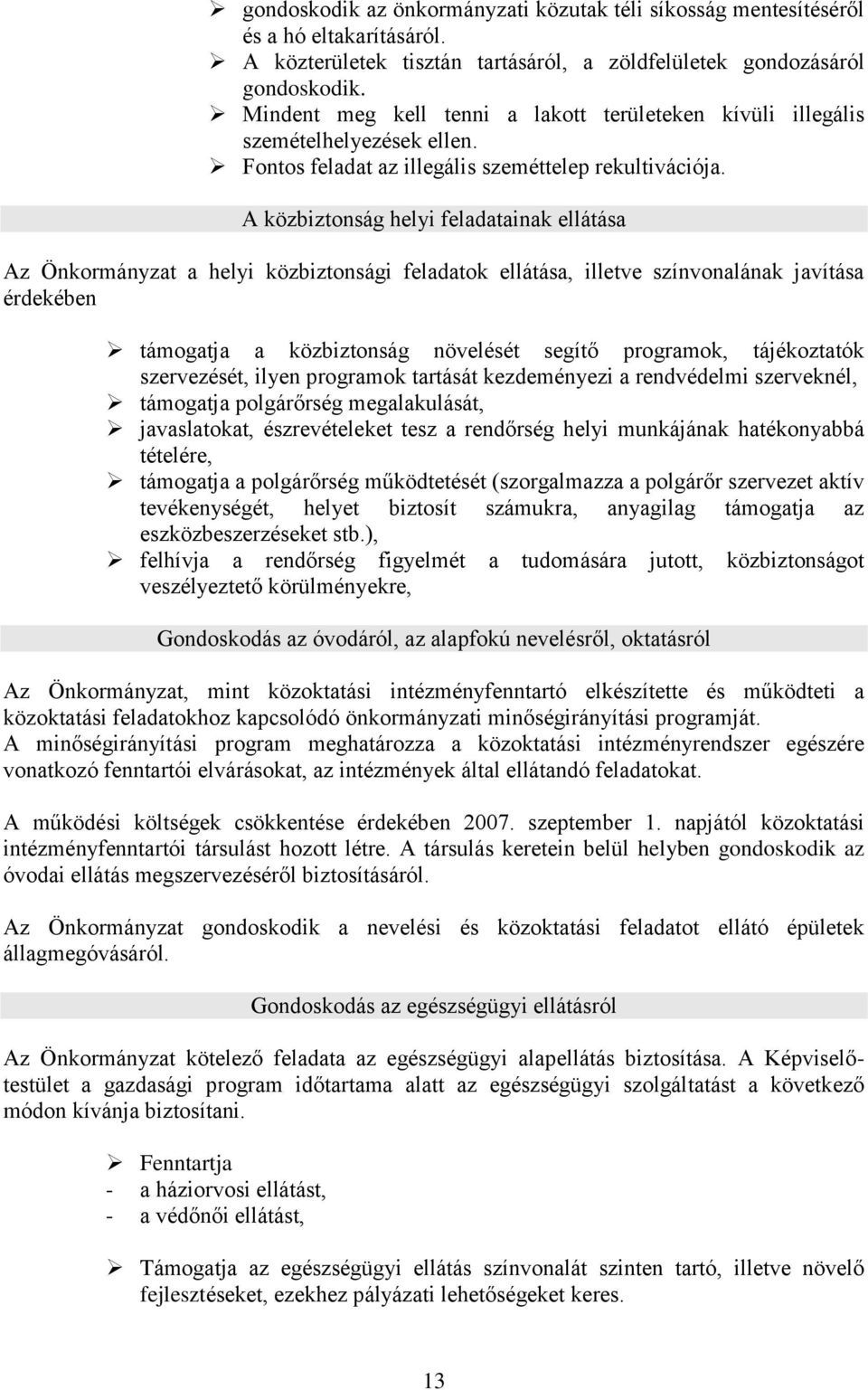 ➢ gondoskodik az önkormányzati közutak téli síkosság mentesítéséről és a hó eltakarításáról.
➢ A közterületek tisztán tartásáról, a zöldfelületek gondozásáról gondoskodik.
➢ Mindent meg kell tenni a lakott területeken kívüli illegális szemételhelyezések ellen.
➢ Fontos feladat az illegális szeméttelep rekultivációja.

A közbiztonság helyi feladatainak ellátása

Az Önkormányzat a helyi közbiztonsági feladatok ellátása, illetve színvonalának javítása érdekében

➢ támogatja a közbiztonság növelését segítő programok, tájékoztatók szervezését, ilyen programok tartását kezdeményezi a rendvédelmi szerveknél,
➢ támogatja polgárőrség megalakulását,
➢ javaslatokat, észrevételeket tesz a rendőrség helyi munkájának hatékonyabbá tételére,
➢ támogatja a polgárőrség működtetését (szorgalmazza a polgárőr szervezet aktív tevékenységét, helyet biztosít számukra, anyagilag támogatja az eszközbeszerzéseket stb.),
➢ felhívja a rendőrség figyelmét a tudomására jutott, közbiztonságot veszélyeztető körülményekre,

Gondoskodás az óvodáról, az alapfokú nevelésről, oktatásról

Az Önkormányzat, mint közoktatási intézményfenntartó elkészítette és működteti a közoktatási feladatokhoz kapcsolódó önkormányzati minőségirányítási programját.
A minőségirányítási program meghatározza a közoktatási intézményrendszer egészére vonatkozó fenntartói elvárásokat, az intézmények által ellátandó feladatokat.

A működési költségek csökkentése érdekében 2007. szeptember 1. napjától közoktatási intézményfenntartói társulást hozott létre. A társulás keretein belül helyben gondoskodik az óvodai ellátás megszervezéséről biztosításáról.

Az Önkormányzat gondoskodik a nevelési és közoktatási feladatot ellátó épületek állagmegóvásáról.

Gondoskodás az egészségügyi ellátásról

Az Önkormányzat kötelező feladata az egészségügyi alapellátás biztosítása. A Képviselő-testület a gazdasági program időtartama alatt az egészségügyi szolgáltatást a következő módon kívánja biztosítani.

➢ Fenntartja
- a háziorvosi ellátást,
- a védőnői ellátást,

➢ Támogatja az egészségügyi ellátás színvonalát szinten tartó, illetve növelő fejlesztéseket, ezekhez pályázati lehetőségeket keres.

13